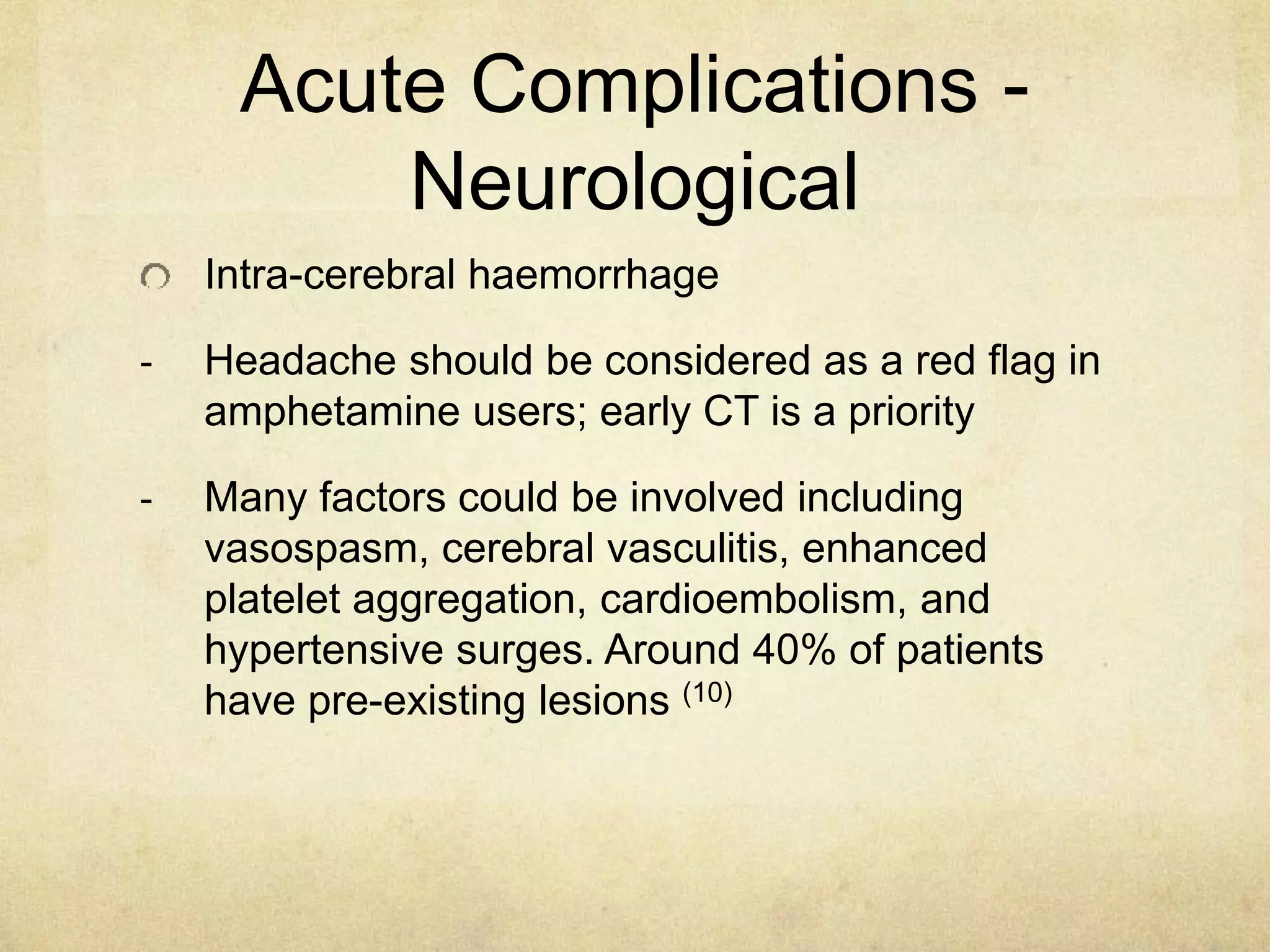 Acute Complications - Neurological

Intra-cerebral haemorrhage

- Headache should be considered as a red flag in amphetamine users; early CT is a priority

- Many factors could be involved including vasospasm, cerebral vasculitis, enhanced platelet aggregation, cardioembolism, and hypertensive surges. Around 40% of patients have pre-existing lesions $^{(10)}$